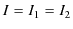 $I = I_1 = I_2$